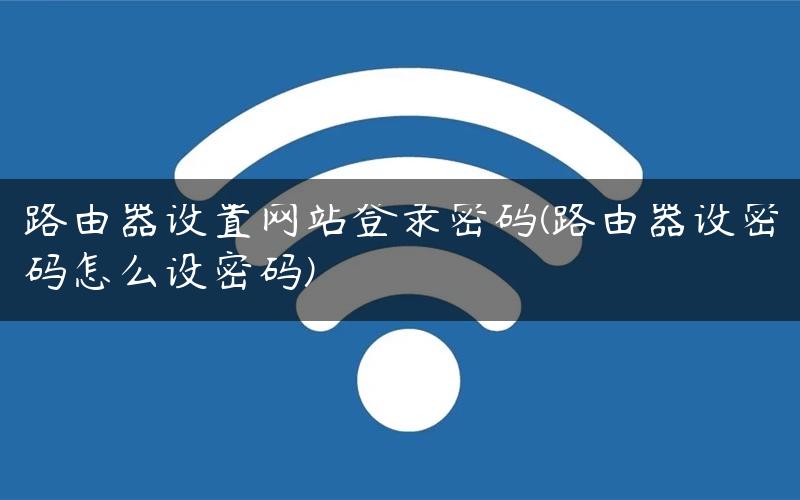 路由器设置网站登录密码(路由器设密码怎么设密码)